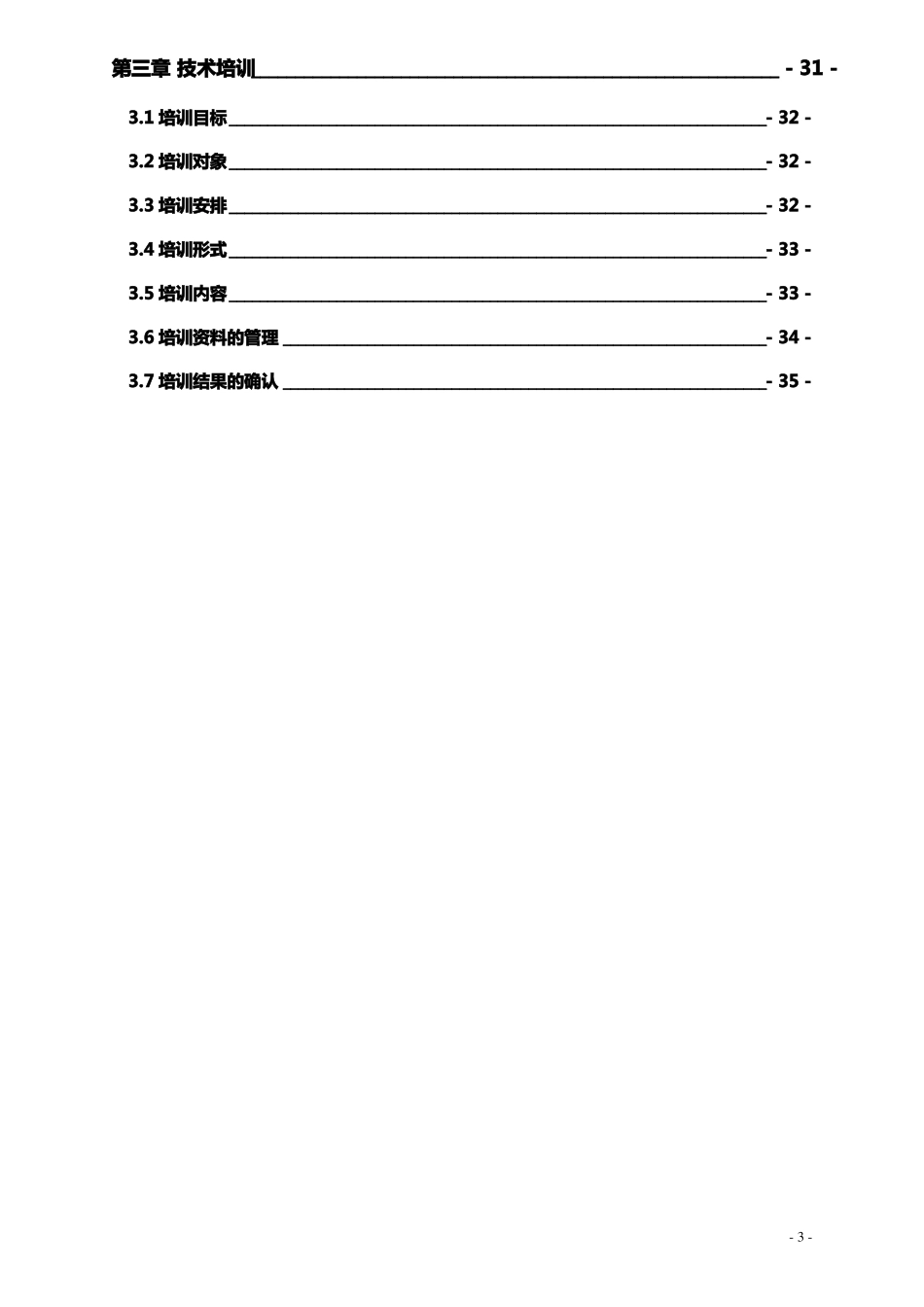 第三章 技术培训 - 31 -

3.1 培训目标 - 32 -

3.2 培训对象 - 32 -

3.3 培训安排 - 32 -

3.4 培训形式 - 33 -

3.5 培训内容 - 33 -

3.6 培训资料的管理 - 34 -

3.7 培训结果的确认 - 35 -

- 3 -